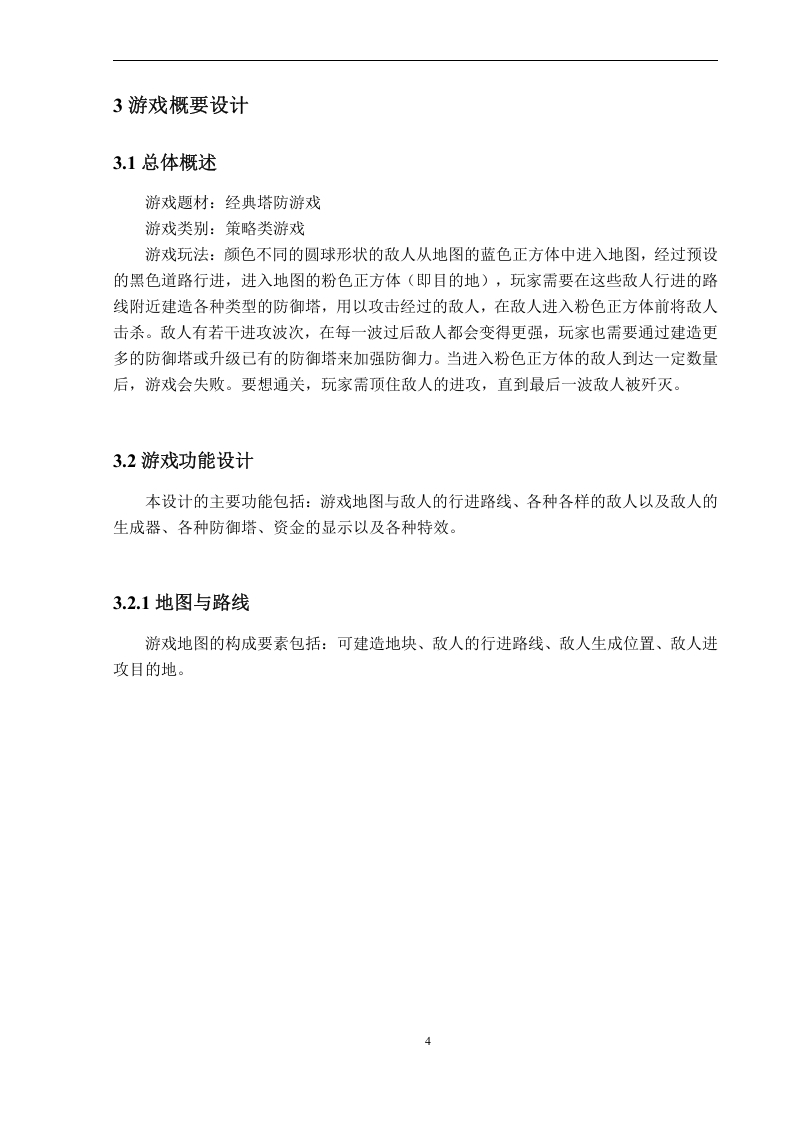 3 游戏概要设计

3.1 总体概述

游戏题材：经典塔防游戏

游戏类别：策略类游戏

游戏玩法：颜色不同的圆球形状的敌人从地图的蓝色正方体中进入地图，经过预设的黑色道路行进，进入地图的粉色正方体（即目的地），玩家需要在这些敌人行进的路线附近建造各种类型的防御塔，用以攻击经过的敌人，在敌人进入粉色正方体前将敌人击杀。敌人有若干进攻波次，在每一波过后敌人都会变得更强，玩家也需要通过建造更多的防御塔或升级已有的防御塔来加强防御力。当进入粉色正方体的敌人到达一定数量后，游戏会失败。要想通关，玩家需顶住敌人的进攻，直到最后一波敌人被歼灭。

3.2 游戏功能设计

本设计的主要功能包括：游戏地图与敌人的行进路线、各种各样的敌人以及敌人的生成器、各种防御塔、资金的显示以及各种特效。

3.2.1 地图与路线

游戏地图的构成要素包括：可建造地块、敌人的行进路线、敌人生成位置、敌人进攻目的地。

4